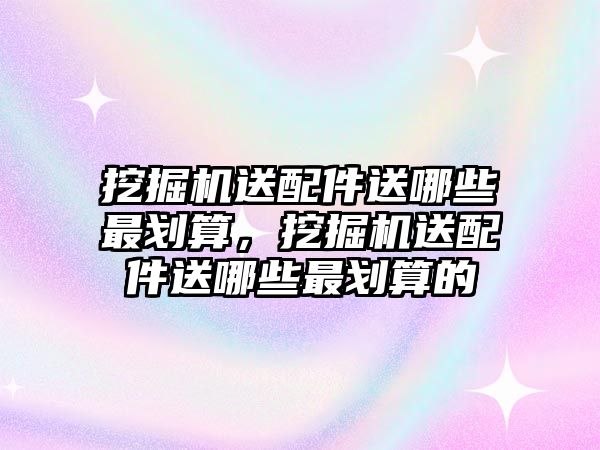 挖掘机送配件送哪些最划算，挖掘机送配件送哪些最划算的